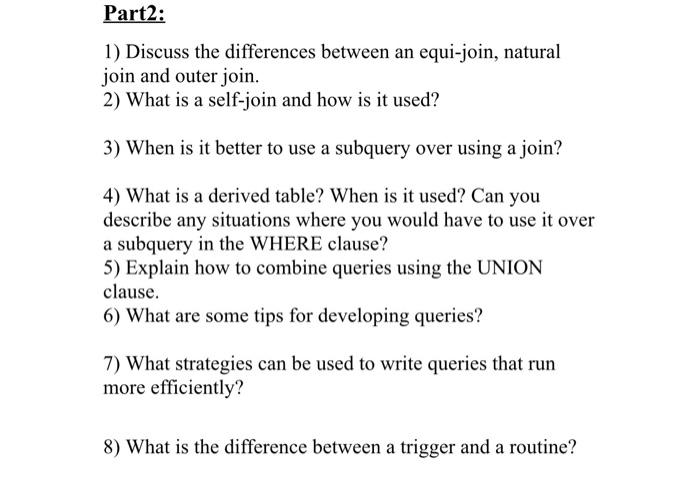 Part2:

1) Discuss the differences between an equi-join, natural join and outer join.
2) What is a self-join and how is it used?

3) When is it better to use a subquery over using a join?

4) What is a derived table? When is it used? Can you describe any situations where you would have to use it over a subquery in the WHERE clause?
5) Explain how to combine queries using the UNION clause.
6) What are some tips for developing queries?

7) What strategies can be used to write queries that run more efficiently?

8) What is the difference between a trigger and a routine?